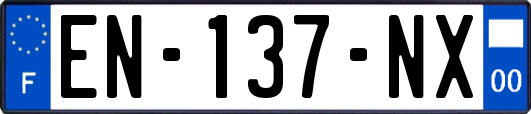 F

EN-137-NX

00